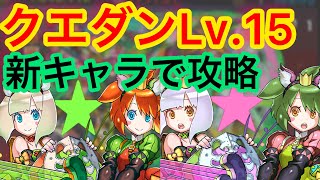 クエダンLv.15
新キャラで攻略